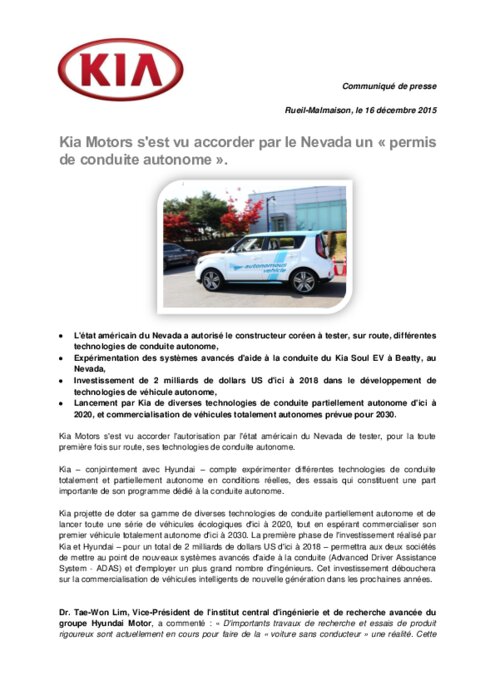 KIA

Communiqué de presse

Rueil-Malmaison, le 16 décembre 2015

Kia Motors s'est vu accorder par le Nevada un « permis de conduite autonome ».

autonomous vehicle

- L'état américain du Nevada a autorisé le constructeur coréen à tester, sur route, différentes technologies de conduite autonome,
- Expérimentation des systèmes avancés d'aide à la conduite du Kia Soul EV à Beatty, au Nevada,
- Investissement de 2 milliards de dollars US d'ici à 2018 dans le développement de technologies de véhicule autonome,
- Lancement par Kia de diverses technologies de conduite partiellement autonome d'ici à 2020, et commercialisation de véhicules totalement autonomes prévue pour 2030.

Kia Motors s'est vu accorder l'autorisation par l'état américain du Nevada de tester, pour la toute première fois sur route, ses technologies de conduite autonome.

Kia – conjointement avec Hyundai – compte expérimenter différentes technologies de conduite totalement et partiellement autonome en conditions réelles, des essais qui constituent une part importante de son programme dédié à la conduite autonome.

Kia projette de doter sa gamme de diverses technologies de conduite partiellement autonome et de lancer toute une série de véhicules écologiques d'ici à 2020, tout en espérant commercialiser son premier véhicule totalement autonome d'ici à 2030. La première phase de l'investissement réalisé par Kia et Hyundai – pour un total de 2 milliards de dollars US d'ici à 2018 – permettra aux deux sociétés de mettre au point de nouveaux systèmes avancés d'aide à la conduite (Advanced Driver Assistance System - ADAS) et d'employer un plus grand nombre d'ingénieurs. Cet investissement débouchera sur la commercialisation de véhicules intelligents de nouvelle génération dans les prochaines années.

Dr. Tae-Won Lim, Vice-Président de l'institut central d'ingénierie et de recherche avancée du groupe Hyundai Motor, a commenté : « D'importants travaux de recherche et essais de produit rigoureux sont actuellement en cours pour faire de la « voiture sans conducteur » une réalité. Cette